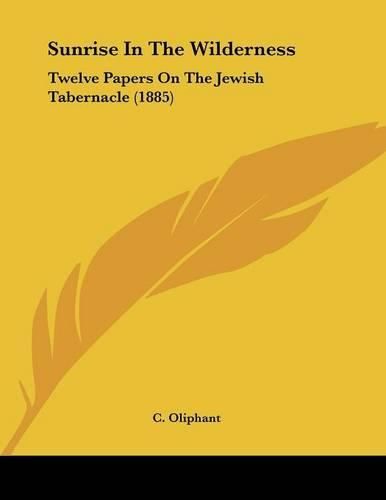 Sunrise In The Wilderness

Twelve Papers On The Jewish Tabernacle (1885)

C. Oliphant